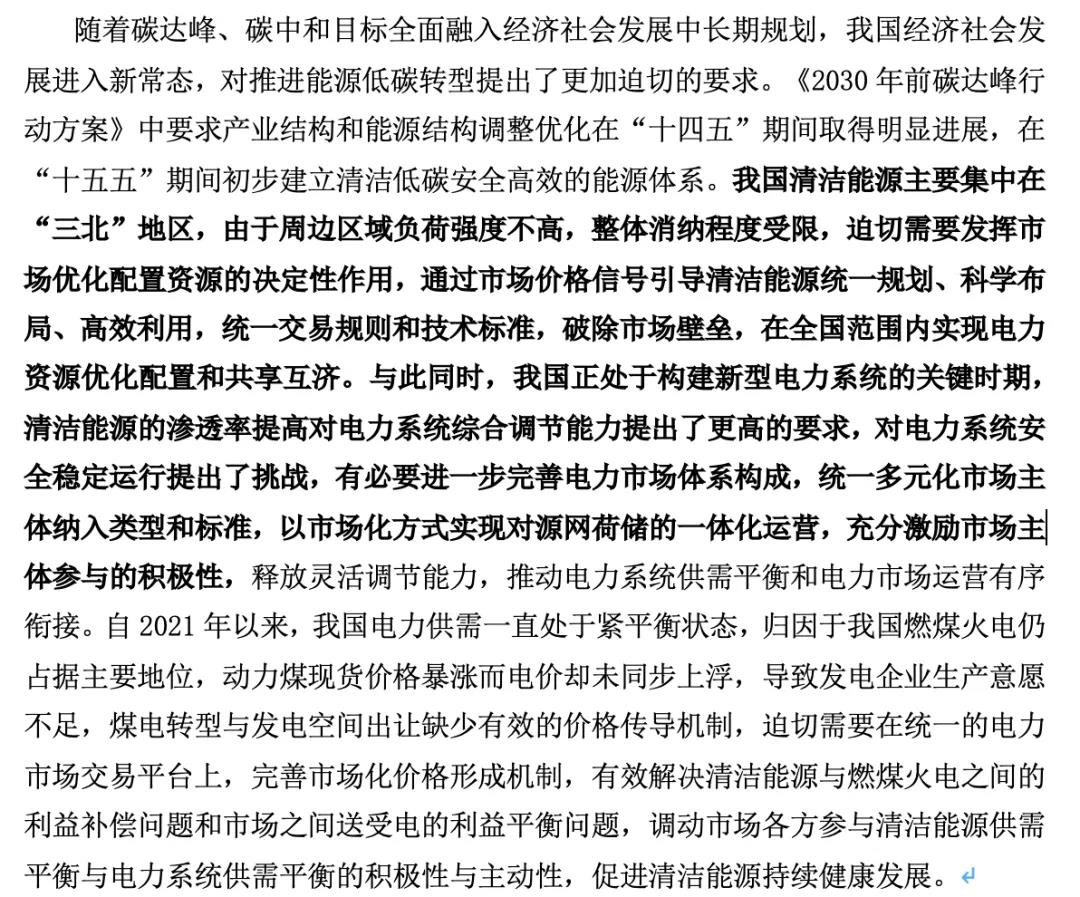 随着碳达峰、碳中和目标全面融入经济社会发展中长期规划，我国经济社会发展进入新常态，对推进能源低碳转型提出了更加迫切的要求。《2030 年前碳达峰行动方案》中要求产业结构和能源结构调整优化在“十四五”期间取得明显进展，在“十五五”期间初步建立清洁低碳安全高效的能源体系。我国清洁能源主要集中在“三北”地区，由于周边区域负荷强度不高，整体消纳程度受限，迫切需要发挥市场优化配置资源的决定性作用，通过市场价格信号引导清洁能源统一规划、科学布局、高效利用，统一交易规则和技术标准，破除市场壁垒，在全国范围内实现电力资源优化配置和共享互济。与此同时，我国正处于构建新型电力系统的关键时期，清洁能源的渗透率提高对电力系统综合调节能力提出了更高的要求，对电力系统安全稳定运行提出了挑战，有必要进一步完善电力市场体系构成，统一多元化市场主体纳入类型和标准，以市场化方式实现对源网荷储的一体化运营，充分激励市场主体参与的积极性，释放灵活调节能力，推动电力系统供需平衡和电力市场运营有序衔接。自 2021 年以来，我国电力供需一直处于紧平衡状态，归因于我国燃煤火电仍占据主要地位，动力煤现货价格暴涨而电价却未同步上浮，导致发电企业生产意愿不足，煤电转型与发电空间出让缺少有效的价格传导机制，迫切需要在统一的电力市场交易平台上，完善市场化价格形成机制，有效解决清洁能源与燃煤火电之间的利益补偿问题和市场之间送受电的利益平衡问题，调动市场各方参与清洁能源供需平衡与电力系统供需平衡的积极性与主动性，促进清洁能源持续健康发展。